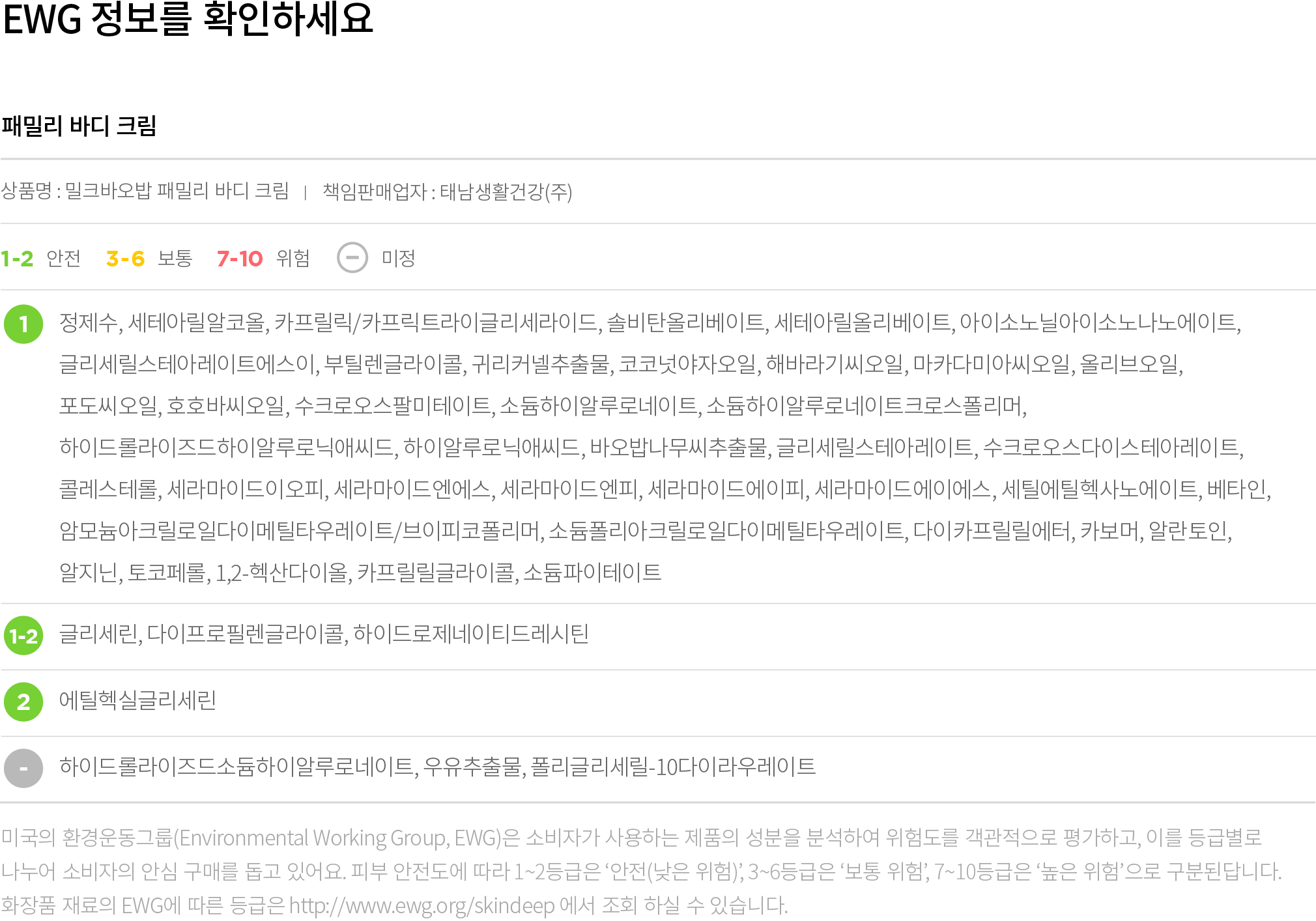 EWG 정보를 확인하세요

패밀리 바디 크림

상품명 : 밀크바오밥 패밀리 바디 크림 | 책임판매업자 : 태남생활건강(주)

1-2 안전 3-6 보통 7-10 위험 − 미정

1 정제수, 세테아릴알코올, 카프릴릭/카프릭트라이글리세라이드, 솔비탄올리베이트, 세테아릴올리베이트, 아이소노닐아이소노나노에이트, 글리세릴스테아레이트에스이, 부틸렌글라이콜, 귀리커넬추출물, 코코넛야자오일, 해바라기씨오일, 마카다미아씨오일, 올리브오일, 포도씨오일, 호호바씨오일, 수크로오스팔미테이트, 소듐하이알루로네이트, 소듐하이알루로네이트크로스폴리머, 하이드롤라이즈드하이알루로닉애씨드, 하이알루로닉애씨드, 바오밥나무씨추출물, 글리세릴스테아레이트, 수크로오스다이스테아레이트, 콜레스테롤, 세라마이드이오피, 세라마이드엔에스, 세라마이드엔피, 세라마이드에이피, 세라마이드에이에스, 세틸에틸헥사노에이트, 베타인, 암모늄아크릴로일다이메틸타우레이트/브이피코폴리머, 소듐폴리아크릴로일다이메틸타우레이트, 다이카프릴릴에터, 카보머, 알란토인, 알지닌, 토코페롤, 1,2-헥산다이올, 카프릴릴글라이콜, 소듐파이테이트

1-2 글리세린, 다이프로필렌글라이콜, 하이드로제네이티드레시틴

2 에틸헥실글리세린

- 하이드롤라이즈드소듐하이알루로네이트, 우유추출물, 폴리글리세릴-10다이라우레이트

미국의 환경운동그룹(Environmental Working Group, EWG)은 소비자가 사용하는 제품의 성분을 분석하여 위험도를 객관적으로 평가하고, 이를 등급별로 나누어 소비자의 안심 구매를 돕고 있어요. 피부 안전도에 따라 1~2등급은 ‘안전(낮은 위험)’, 3~6등급은 ‘보통 위험’, 7~10등급은 ‘높은 위험’으로 구분된답니다. 화장품 재료의 EWG에 따른 등급은 http://www.ewg.org/skindeep 에서 조회 하실 수 있습니다.